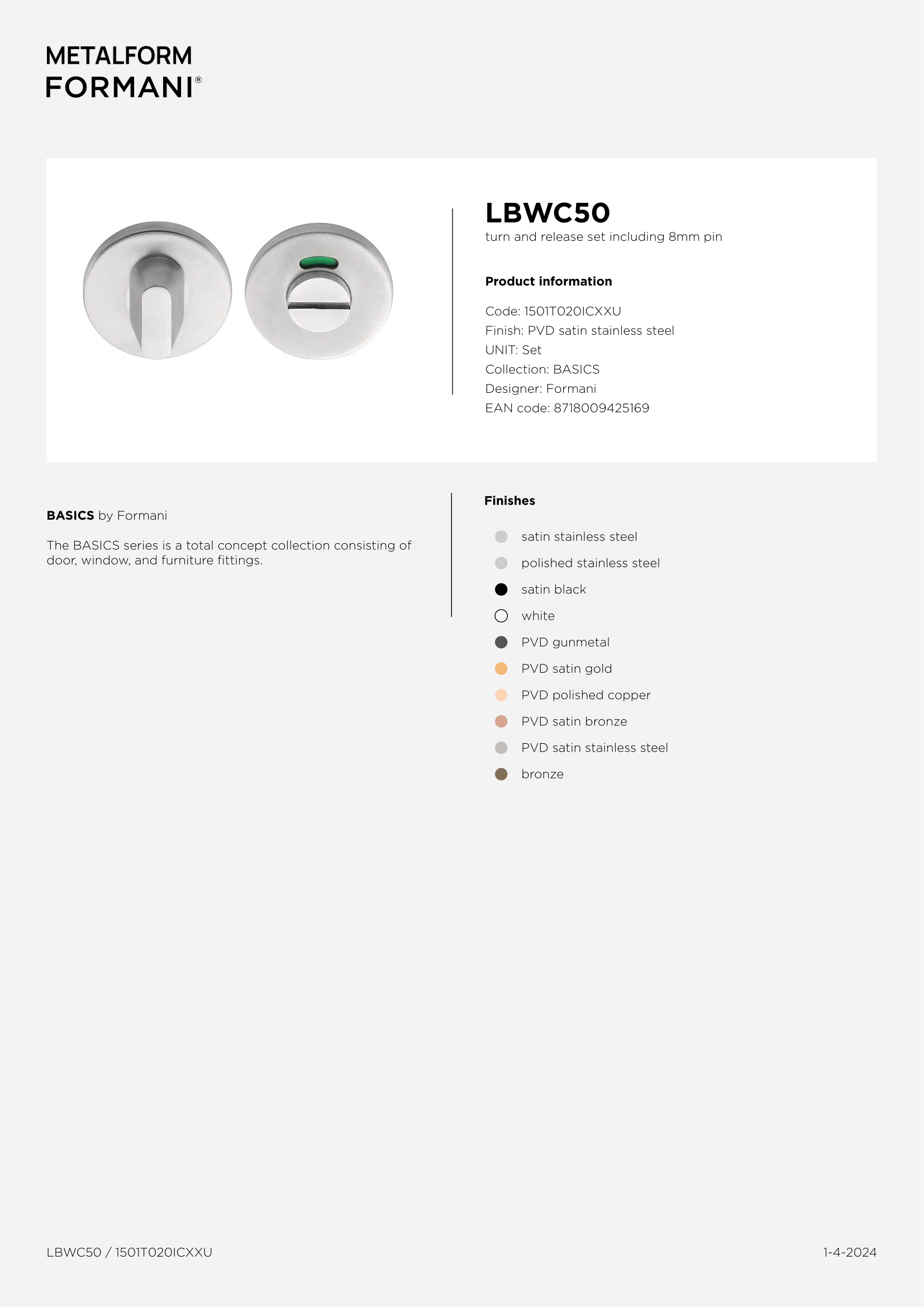 METALFORM
FORMANI®

LBWC50
turn and release set including 8mm pin

Product information

Code: 1501T020ICXXU
Finish: PVD satin stainless steel
UNIT: Set
Collection: BASICS
Designer: Formani
EAN code: 8718009425169

BASICS by Formani

The BASICS series is a total concept collection consisting of door, window, and furniture fittings.

Finishes

satin stainless steel
polished stainless steel
satin black
white
PVD gunmetal
PVD satin gold
PVD polished copper
PVD satin bronze
PVD satin stainless steel
bronze

LBWC50 / 1501T020ICXXU

1-4-2024